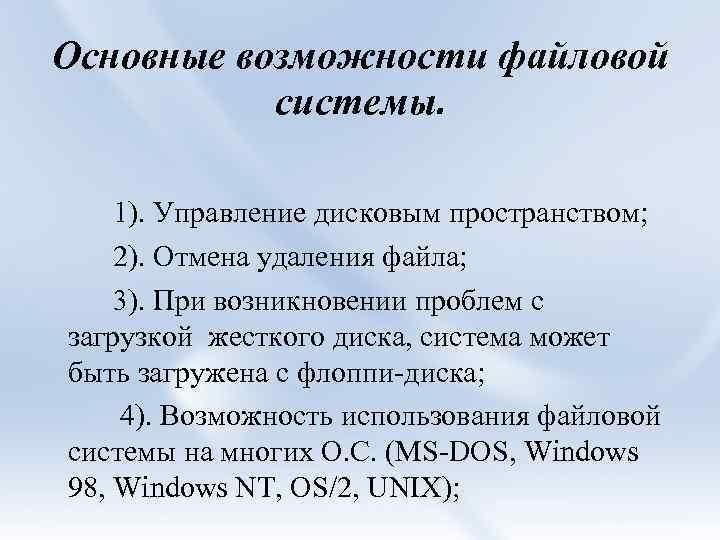 Основные возможности файловой системы.

1). Управление дисковым пространством;

2). Отмена удаления файла;

3). При возникновении проблем с загрузкой жесткого диска, система может быть загружена с флоппи-диска;

4). Возможность использования файловой системы на многих О.С. (MS-DOS, Windows 98, Windows NT, OS/2, UNIX);